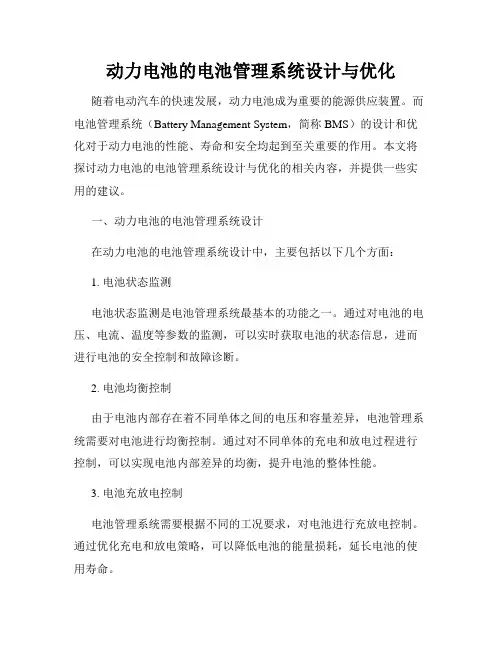 动力电池的电池管理系统设计与优化

随着电动汽车的快速发展，动力电池成为重要的能源供应装置。而电池管理系统（Battery Management System，简称 BMS）的设计和优化对于动力电池的性能、寿命和安全均起到至关重要的作用。本文将探讨动力电池的电池管理系统设计与优化的相关内容，并提供一些实用的建议。

一、动力电池的电池管理系统设计

在动力电池的电池管理系统设计中，主要包括以下几个方面：

1. 电池状态监测

电池状态监测是电池管理系统最基本的功能之一。通过对电池的电压、电流、温度等参数的监测，可以实时获取电池的状态信息，进而进行电池的安全控制和故障诊断。

2. 电池均衡控制

由于电池内部存在着不同单体之间的电压和容量差异，电池管理系统需要对电池进行均衡控制。通过对不同单体的充电和放电过程进行控制，可以实现电池内部差异的均衡，提升电池的整体性能。

3. 电池充放电控制

电池管理系统需要根据不同的工况要求，对电池进行充放电控制。通过优化充电和放电策略，可以降低电池的能量损耗，延长电池的使用寿命。